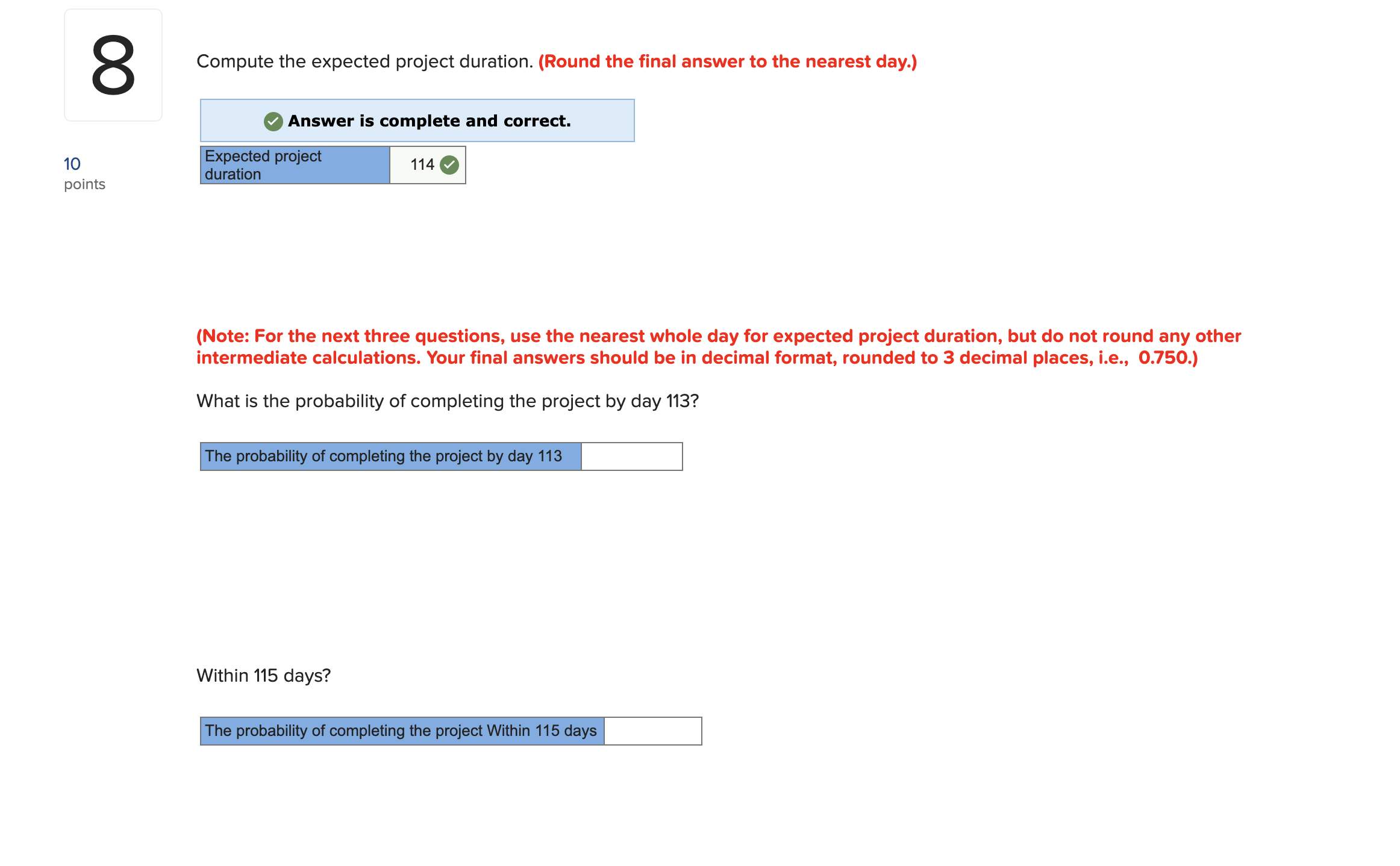 8

10
points

Compute the expected project duration. (Round the final answer to the nearest day.)

Answer is complete and correct.

| Expected project duration | 114 |
|---|---|

(Note: For the next three questions, use the nearest whole day for expected project duration, but do not round any other intermediate calculations. Your final answers should be in decimal format, rounded to 3 decimal places, i.e., 0.750.)

What is the probability of completing the project by day 113?

| The probability of completing the project by day 113 | |
|---|---|

Within 115 days?

| The probability of completing the project Within 115 days | |
|---|---|